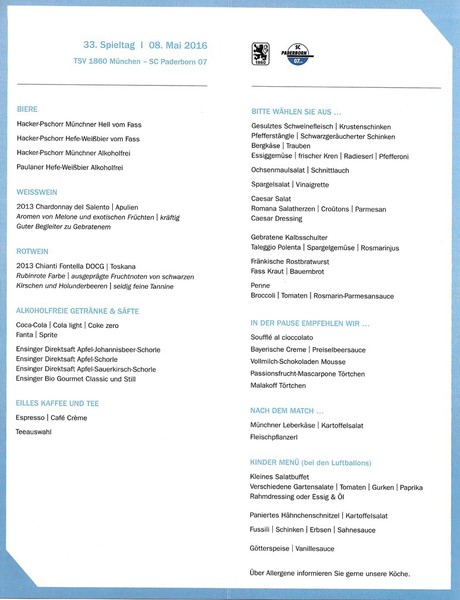 33. Spieltag | 08. Mai 2016
TSV 1860 München – SC Paderborn 07

1860

SC PADERBORN 07

BIERE

Hacker-Pschorr Münchner Hell vom Fass

Hacker-Pschorr Hefe-Weißbier vom Fass

Hacker-Pschorr Münchner Alkoholfrei

Paulaner Hefe-Weißbier Alkoholfrei

WEISSWEIN

2013 Chardonnay del Salento | Apulien
Aromen von Melone und exotischen Früchten | kräftig
Guter Begleiter zu Gebratenem

ROTWEIN

2013 Chianti Fontella DOCG | Toskana
Rubinrote Farbe | ausgeprägte Fruchtnoten von schwarzen Kirschen und Holunderbeeren | seidig feine Tannine

ALKOHOLFREIE GETRÄNKE & SÄFTE

Coca-Cola | Cola light | Coke zero
Fanta | Sprite

Ensinger Direktsaft Apfel-Johannisbeer-Schorle
Ensinger Direktsaft Apfel-Schorle
Ensinger Direktsaft Apfel-Sauerkirsch-Schorle
Ensinger Bio Gourmet Classic und Still

EILLES KAFFEE UND TEE

Espresso | Café Crème

Teeauswahl

BITTE WÄHLEN SIE AUS ...

Gesulztes Schweinefleisch | Krustenschinken
Pfefferstängle | Schwarzgeräucherter Schinken
Bergkäse | Trauben
Essiggemüse | frischer Kren | Radieserl | Pfefferoni

Ochsenmaulsalat | Schnittlauch

Spargelsalat | Vinaigrette

Caesar Salat
Romana Salatherzen | Croûtons | Parmesan
Caesar Dressing

Gebratene Kalbsschulter
Taleggio Polenta | Spargelgemüse | Rosmarinjus

Fränkische Rostbratwurst
Fass Kraut | Bauernbrot

Penne
Broccoli | Tomaten | Rosmarin-Parmesansauce

IN DER PAUSE EMPFEHLEN WIR ...

Soufflé al cioccolato

Bayerische Creme | Preiselbeersauce

Vollmilch-Schokoladen Mousse

Passionsfrucht-Mascarpone Törtchen

Malakoff Törtchen

NACH DEM MATCH ...

Münchner Leberkäse | Kartoffelsalat

Fleischpflanzerl

KINDER MENÜ (bei den Luftballons)

Kleines Salatbuffet
Verschiedene Gartensalate | Tomaten | Gurken | Paprika
Rahmdressing oder Essig & Öl

Paniertes Hähnchenschnitzel | Kartoffelsalat

Fussili | Schinken | Erbsen | Sahnesauce

Götterspeise | Vanillesauce

Über Allergene informieren Sie gerne unsere Köche.